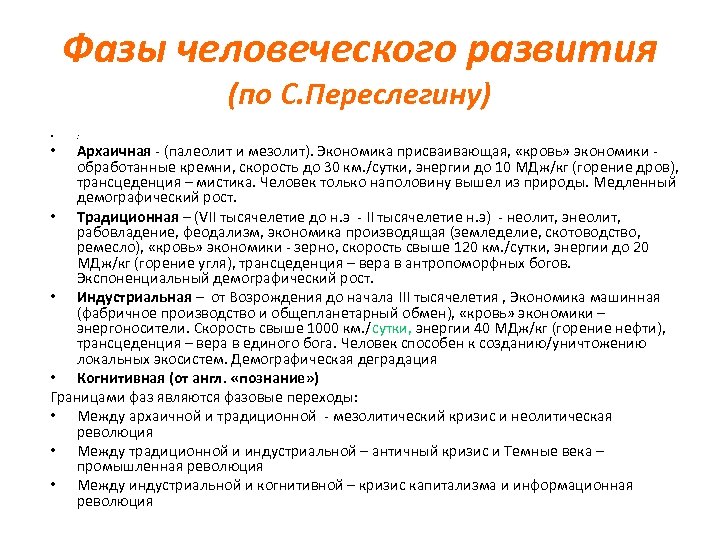 Фазы человеческого развития
(по С.Переслегину)

• :
• **Архаичная** - (палеолит и мезолит). Экономика присваивающая, «кровь» экономики - обработанные кремни, скорость до 30 км./сутки, энергии до 10 МДж/кг (горение дров), трансцеденция – мистика. Человек только наполовину вышел из природы. Медленный демографический рост.
• **Традиционная** – (VII тысячелетие до н.э - II тысячелетие н.э) - неолит, энеолит, рабовладение, феодализм, экономика производящая (земледелие, скотоводство, ремесло), «кровь» экономики - зерно, скорость свыше 120 км./сутки, энергии до 20 МДж/кг (горение угля), трансцеденция – вера в антропоморфных богов. Экспоненциальный демографический рост.
• **Индустриальная** – от Возрождения до начала III тысячелетия , Экономика машинная (фабричное производство и общепланетарный обмен), «кровь» экономики – энергоносители. Скорость свыше 1000 км./сутки, энергии 40 МДж/кг (горение нефти), трансцеденция – вера в единого бога. Человек способен к созданию/уничтожению локальных экосистем. Демографическая деградация
• **Когнитивная (от англ. «познание»)**
Границами фаз являются фазовые переходы:
• Между архаичной и традиционной - мезолитический кризис и неолитическая революция
• Между традиционной и индустриальной – античный кризис и Темные века – промышленная революция
• Между индустриальной и когнитивной – кризис капитализма и информационная революция